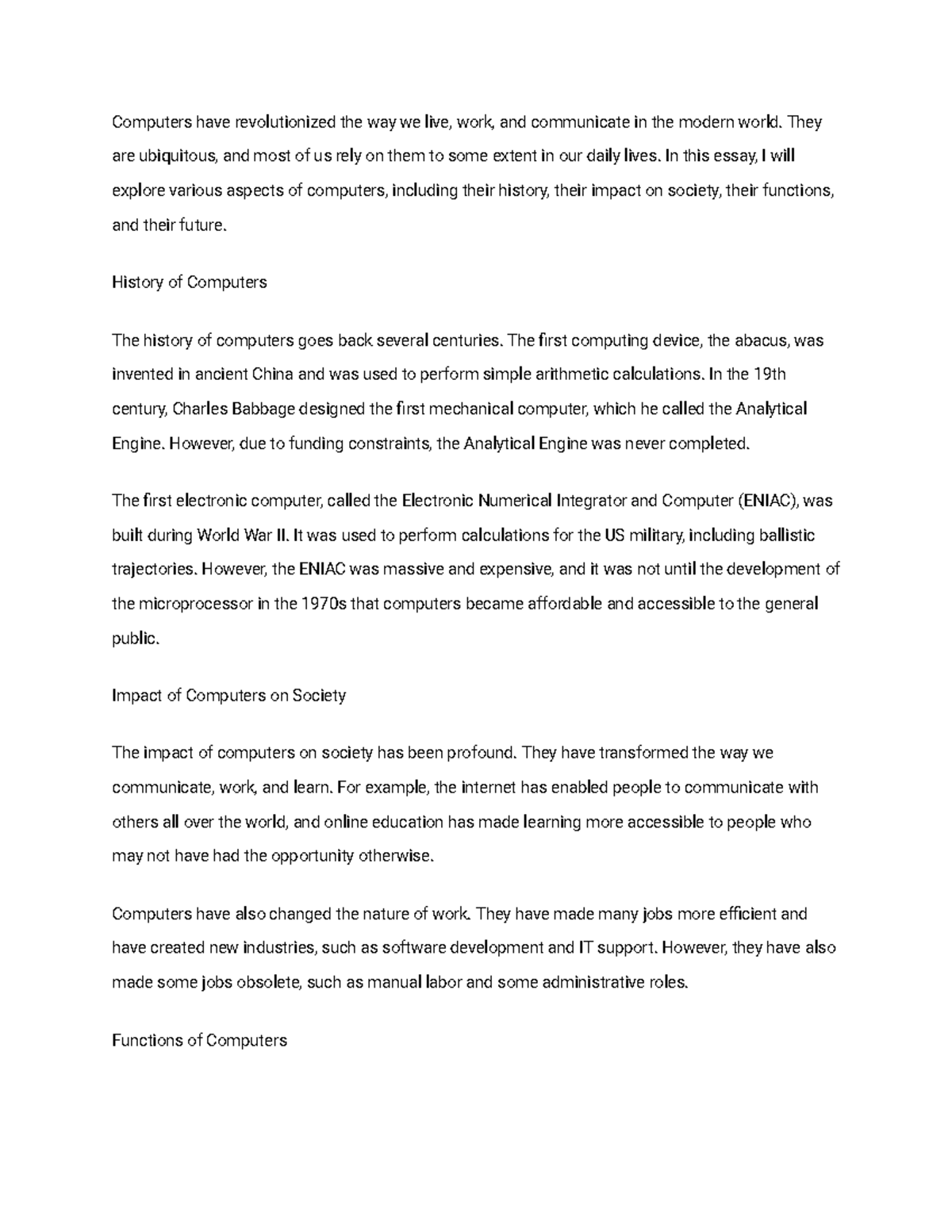 Computers have revolutionized the way we live, work, and communicate in the modern world. They are ubiquitous, and most of us rely on them to some extent in our daily lives. In this essay, I will explore various aspects of computers, including their history, their impact on society, their functions, and their future.

History of Computers

The history of computers goes back several centuries. The first computing device, the abacus, was invented in ancient China and was used to perform simple arithmetic calculations. In the 19th century, Charles Babbage designed the first mechanical computer, which he called the Analytical Engine. However, due to funding constraints, the Analytical Engine was never completed.

The first electronic computer, called the Electronic Numerical Integrator and Computer (ENIAC), was built during World War II. It was used to perform calculations for the US military, including ballistic trajectories. However, the ENIAC was massive and expensive, and it was not until the development of the microprocessor in the 1970s that computers became affordable and accessible to the general public.

Impact of Computers on Society

The impact of computers on society has been profound. They have transformed the way we communicate, work, and learn. For example, the internet has enabled people to communicate with others all over the world, and online education has made learning more accessible to people who may not have had the opportunity otherwise.

Computers have also changed the nature of work. They have made many jobs more efficient and have created new industries, such as software development and IT support. However, they have also made some jobs obsolete, such as manual labor and some administrative roles.

Functions of Computers